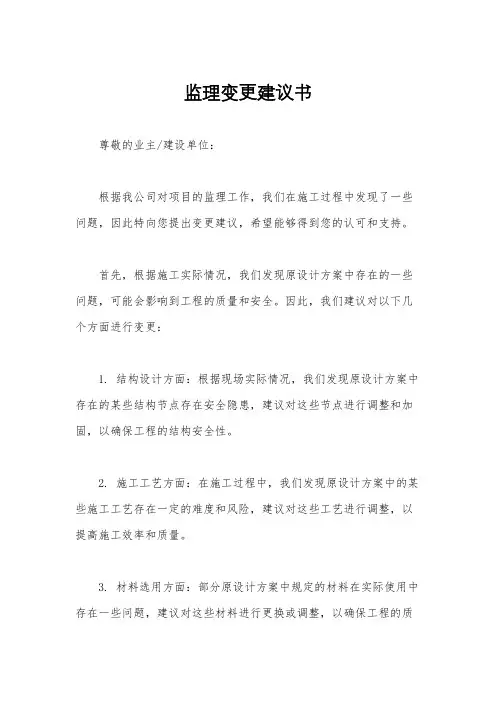 监理变更建议书

尊敬的业主/建设单位：

根据我公司对项目的监理工作，我们在施工过程中发现了一些问题，因此特向您提出变更建议，希望能够得到您的认可和支持。

首先，根据施工实际情况，我们发现原设计方案中存在的一些问题，可能会影响到工程的质量和安全。因此，我们建议对以下几个方面进行变更：

1. 结构设计方面：根据现场实际情况，我们发现原设计方案中存在的某些结构节点存在安全隐患，建议对这些节点进行调整和加固，以确保工程的结构安全性。

2. 施工工艺方面：在施工过程中，我们发现原设计方案中的某些施工工艺存在一定的难度和风险，建议对这些工艺进行调整，以提高施工效率和质量。

3. 材料选用方面：部分原设计方案中规定的材料在实际使用中存在一些问题，建议对这些材料进行更换或调整，以确保工程的质